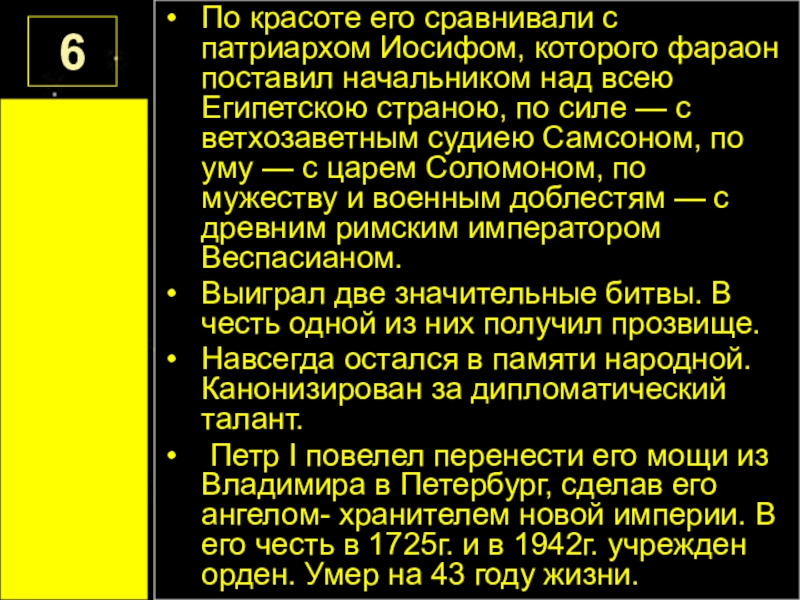 6

• По красоте его сравнивали с патриархом Иосифом, которого фараон поставил начальником над всею Египетскою страною, по силе — с ветхозаветным судиею Самсоном, по уму — с царем Соломоном, по мужеству и военным доблестям — с древним римским императором Веспасианом.
• Выиграл две значительные битвы. В честь одной из них получил прозвище.
• Навсегда остался в памяти народной. Канонизирован за дипломатический талант.
• Петр I повелел перенести его мощи из Владимира в Петербург, сделав его ангелом- хранителем новой империи. В его честь в 1725г. и в 1942г. учрежден орден. Умер на 43 году жизни.